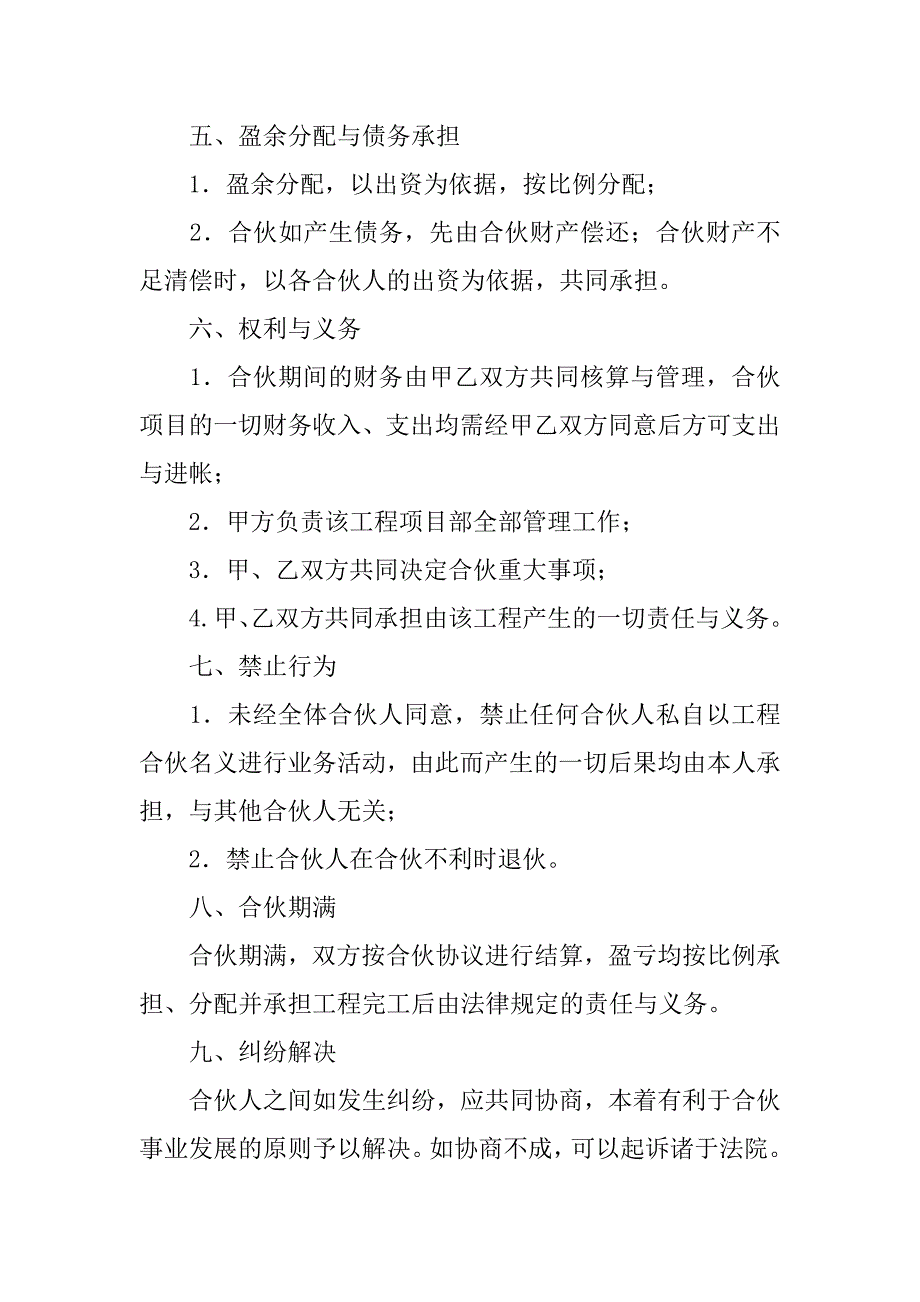 五、盈余分配与债务承担

1．盈余分配，以出资为依据，按比例分配；

2．合伙如产生债务，先由合伙财产偿还；合伙财产不足清偿时，以各合伙人的出资为依据，共同承担。

六、权利与义务

1．合伙期间的财务由甲乙双方共同核算与管理，合伙项目的一切财务收入、支出均需经甲乙双方同意后方可支出与进帐；

2．甲方负责该工程项目部全部管理工作；

3．甲、乙双方共同决定合伙重大事项；

4.甲、乙双方共同承担由该工程产生的一切责任与义务。

七、禁止行为

1．未经全体合伙人同意，禁止任何合伙人私自以工程合伙名义进行业务活动，由此而产生的一切后果均由本人承担，与其他合伙人无关；

2．禁止合伙人在合伙不利时退伙。

八、合伙期满

合伙期满，双方按合伙协议进行结算，盈亏均按比例承担、分配并承担工程完工后由法律规定的责任与义务。

九、纠纷解决

合伙人之间如发生纠纷，应共同协商，本着有利于合伙事业发展的原则予以解决。如协商不成，可以起诉诸于法院。